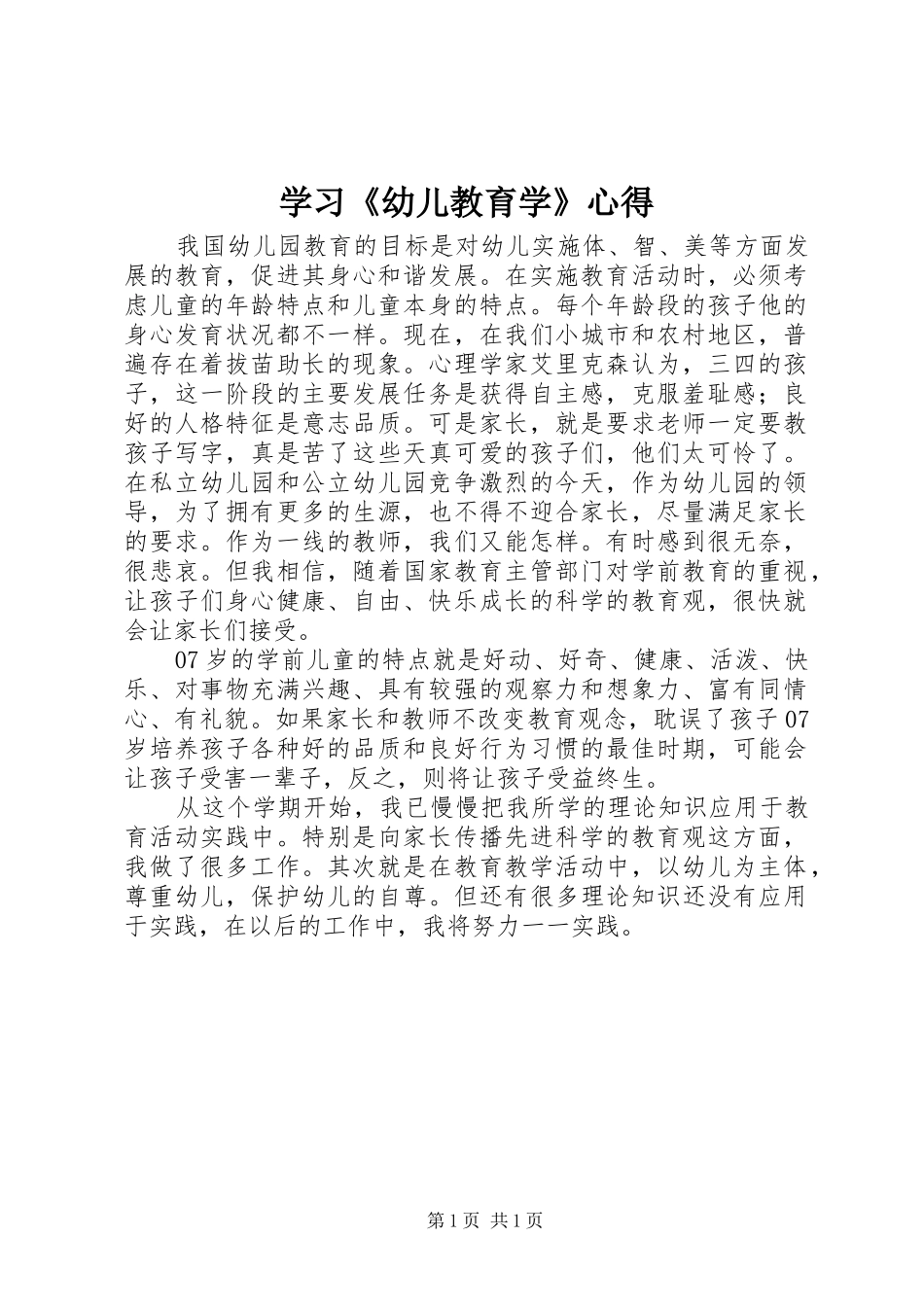 学习《幼儿教育学》心得

我国幼儿园教育的目标是对幼儿实施体、智、美等方面发展的教育，促进其身心和谐发展。在实施教育活动时，必须考虑儿童的年龄特点和儿童本身的特点。每个年龄段的孩子他的身心发育状况都不一样。现在，在我们小城市和农村地区，普遍存在着拔苗助长的现象。心理学家艾里克森认为，三四的孩子，这一阶段的主要发展任务是获得自主感，克服羞耻感；良好的人格特征是意志品质。可是家长，就是要求老师一定要教孩子写字，真是苦了这些天真可爱的孩子们，他们太可怜了。在私立幼儿园和公立幼儿园竞争激烈的今天，作为幼儿园的领导，为了拥有更多的生源，也不得不迎合家长，尽量满足家长的要求。作为一线的教师，我们又能怎样。有时感到很无奈，很悲哀。但我相信，随着国家教育主管部门对学前教育的重视，让孩子们身心健康、自由、快乐成长的科学的教育观，很快就会让家长们接受。

07 岁的学前儿童的特点就是好动、好奇、健康、活泼、快乐、对事物充满兴趣、具有较强的观察力和想象力、富有同情心、有礼貌。如果家长和教师不改变教育观念，耽误了孩子 07 岁培养孩子各种好的品质和良好行为习惯的最佳时期，可能会让孩子受害一辈子，反之，则将让孩子受益终生。

从这个学期开始，我已慢慢把我所学的理论知识应用于教育活动实践中。特别是向家长传播先进科学的教育观这方面，我做了很多工作。其次就是在教育教学活动中，以幼儿为主体，尊重幼儿，保护幼儿的自尊。但还有很多理论知识还没有应用于实践，在以后的工作中，我将努力一一实践。

第 1 页 共 1 页